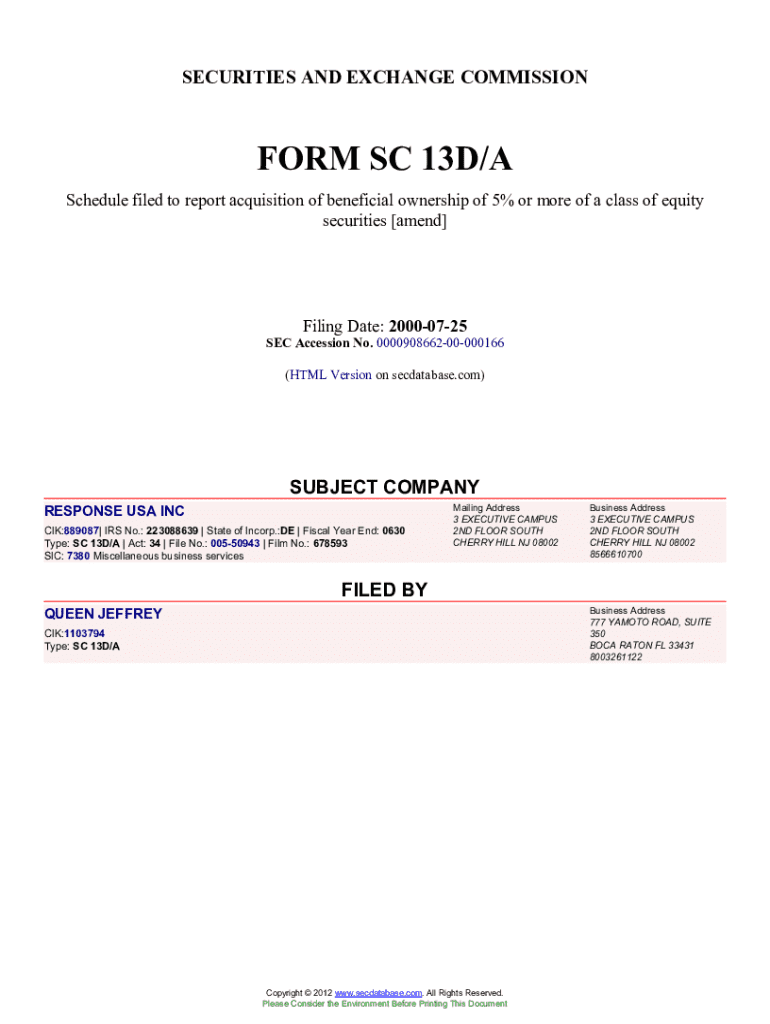 SECURITIES AND EXCHANGE COMMISSION

FORM SC 13D/A

Schedule filed to report acquisition of beneficial ownership of 5% or more of a class of equity securities [amend]

Filing Date: 2000-07-25
SEC Accession No. 0000908662-00-000166

(HTML Version on secdatabase.com)

SUBJECT COMPANY

RESPONSE USA INC

CIK:889087| IRS No.: 223088639 | State of Incorp.:DE | Fiscal Year End: 0630
Type: SC 13D/A | Act: 34 | File No.: 005-50943 | Film No.: 678593
SIC: 7380 Miscellaneous business services

Mailing Address
3 EXECUTIVE CAMPUS
2ND FLOOR SOUTH
CHERRY HILL NJ 08002

Business Address
3 EXECUTIVE CAMPUS
2ND FLOOR SOUTH
CHERRY HILL NJ 08002
8566610700

FILED BY

QUEEN JEFFREY

CIK:1103794
Type: SC 13D/A

Business Address
777 YAMOTO ROAD, SUITE 350
BOCA RATON FL 33431
8003261122

Copyright © 2012 www.secdatabase.com. All Rights Reserved.
Please Consider the Environment Before Printing This Document